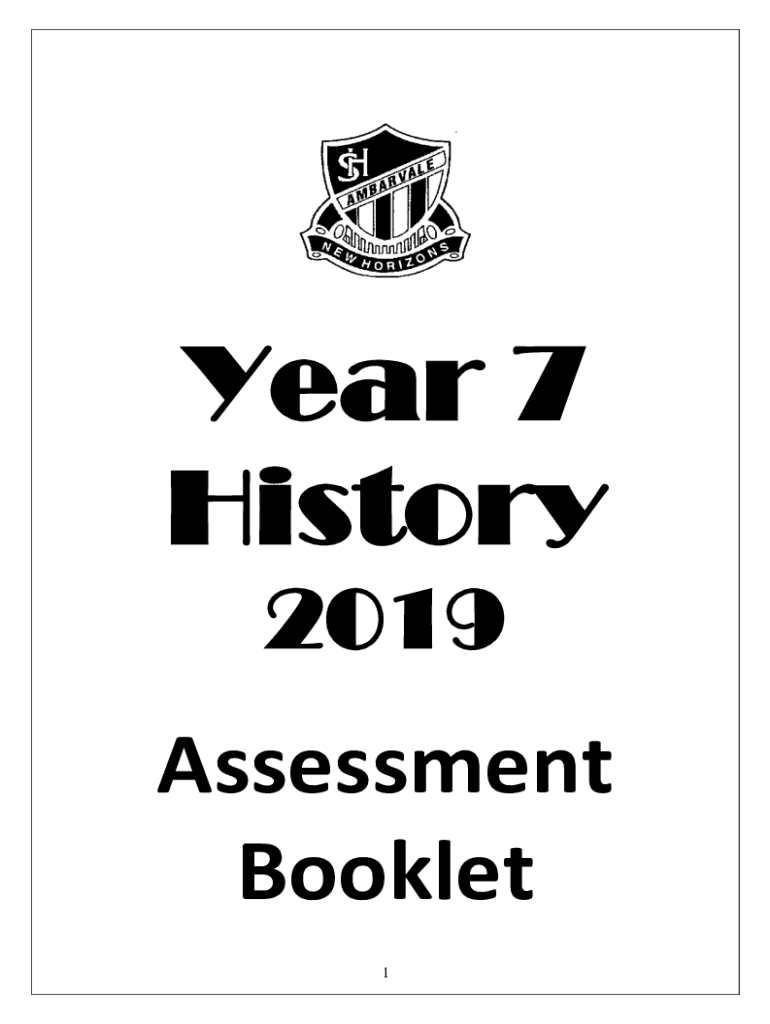 SH
AMBARVALE
NEW HORIZONS

Year 7
History
2019

Assessment
Booklet

1